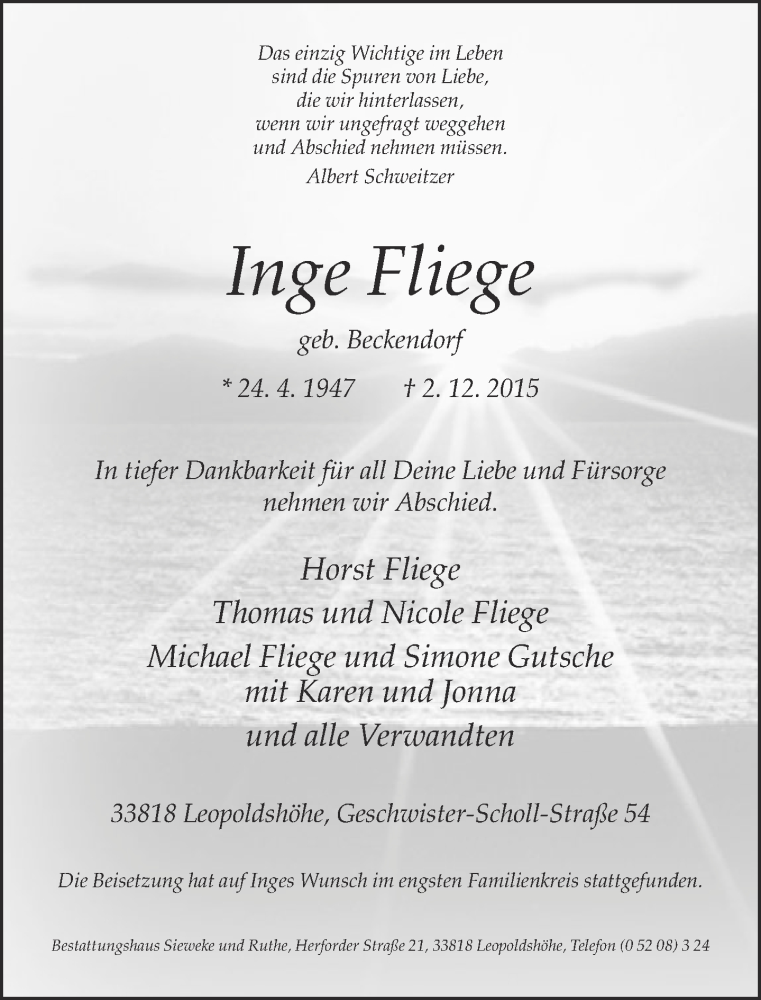 Das einzig Wichtige im Leben
sind die Spuren von Liebe,
die wir hinterlassen,
wenn wir ungefragt weggehen
und Abschied nehmen müssen.
Albert Schweitzer

Inge Fliege

geb. Beckendorf

* 24. 4. 1947 † 2. 12. 2015

In tiefer Dankbarkeit für all Deine Liebe und Fürsorge nehmen wir Abschied.

Horst Fliege
Thomas und Nicole Fliege
Michael Fliege und Simone Gutsche
mit Karen und Jonna
und alle Verwandten

33818 Leopoldshöhe, Geschwister-Scholl-Straße 54

Die Beisetzung hat auf Inges Wunsch im engsten Familienkreis stattgefunden.

Bestattungshaus Sieweke und Ruthe, Herforder Straße 21, 33818 Leopoldshöhe, Telefon (0 52 08) 3 24